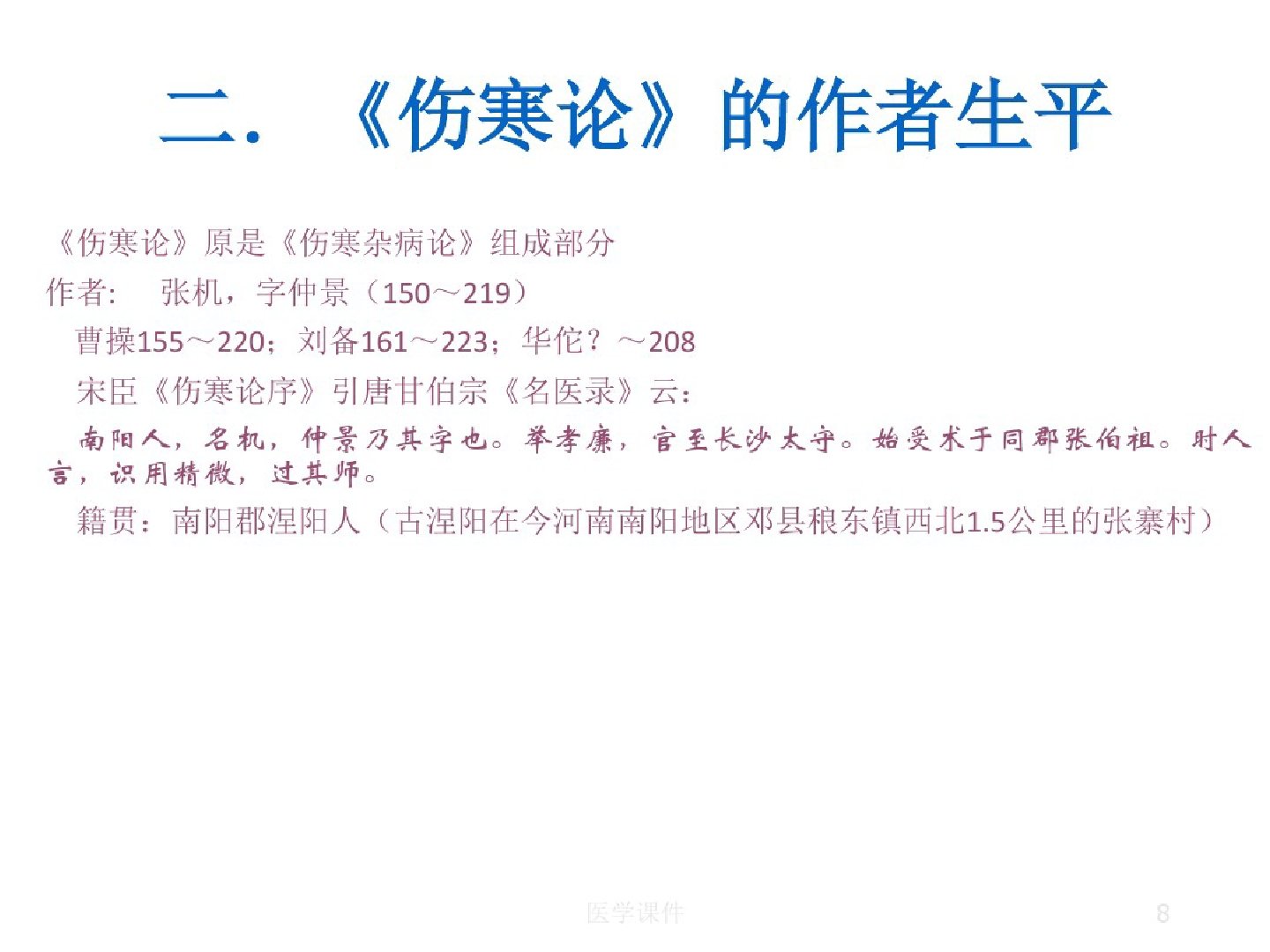 二. 《伤寒论》的作者生平

《伤寒论》原是《伤寒杂病论》组成部分

作者: 张机，字仲景（150～219）

曹操155～220；刘备161～223；华佗？～208

宋臣《伤寒论序》引唐甘伯宗《名医录》云：

南阳人，名机，仲景乃其字也。举孝廉，官至长沙太守。始受术于同郡张伯祖。时人言，识用精微，过其师。

籍贯：南阳郡涅阳人（古涅阳在今河南南阳地区邓县稂东镇西北1.5公里的张寨村）

医学课件

8